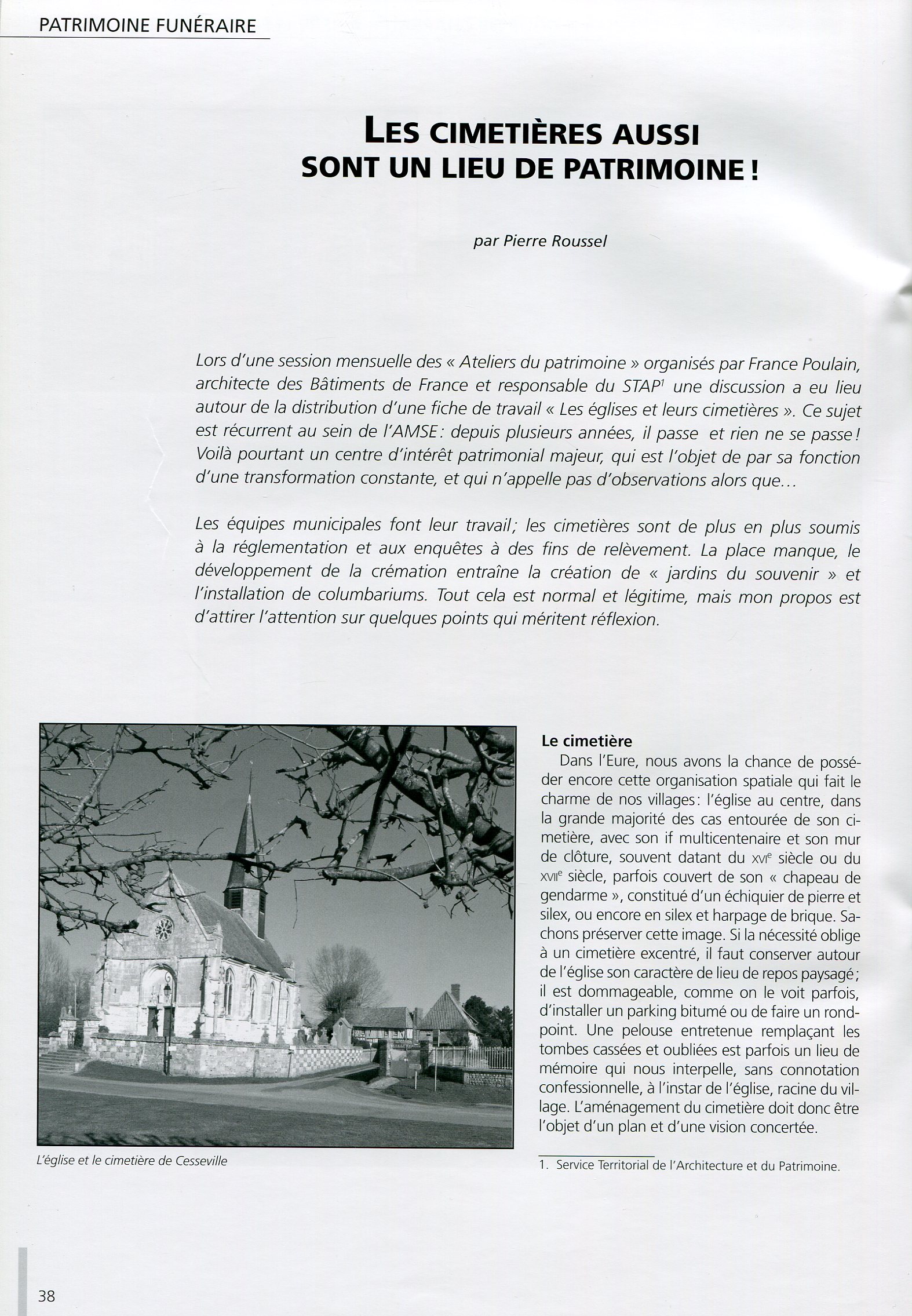 PATRIMOINE FUNÉRAIRE

LES CIMETIÈRES AUSSI SONT UN LIEU DE PATRIMOINE !

par Pierre Roussel

Lors d'une session mensuelle des « Ateliers du patrimoine » organisés par France Poulain, architecte des Bâtiments de France et responsable du STAP$^1$ une discussion a eu lieu autour de la distribution d'une fiche de travail « Les églises et leurs cimetières ». Ce sujet est récurrent au sein de l'AMSE : depuis plusieurs années, il passe et rien ne se passe ! Voilà pourtant un centre d'intérêt patrimonial majeur, qui est l'objet de par sa fonction d'une transformation constante, et qui n'appelle pas d'observations alors que...

Les équipes municipales font leur travail ; les cimetières sont de plus en plus soumis à la réglementation et aux enquêtes à des fins de relèvement. La place manque, le développement de la crémation entraîne la création de « jardins du souvenir » et l'installation de columbariums. Tout cela est normal et légitime, mais mon propos est d'attirer l'attention sur quelques points qui méritent réflexion.

L'église et le cimetière de Cesseville

Le cimetière
Dans l'Eure, nous avons la chance de posséder encore cette organisation spatiale qui fait le charme de nos villages : l'église au centre, dans la grande majorité des cas entourée de son cimetière, avec son if multicentenaire et son mur de clôture, souvent datant du XVI$^e$ siècle ou du XVII$^e$ siècle, parfois couvert de son « chapeau de gendarme », constitué d'un échiquier de pierre et silex, ou encore en silex et harpage de brique. Sachons préserver cette image. Si la nécessité oblige à un cimetière excentré, il faut conserver autour de l'église son caractère de lieu de repos paysagé ; il est dommageable, comme on le voit parfois, d'installer un parking bitumé ou de faire un rond-point. Une pelouse entretenue remplaçant les tombes cassées et oubliées est parfois un lieu de mémoire qui nous interpelle, sans connotation confessionnelle, à l'instar de l'église, racine du village. L'aménagement du cimetière doit donc être l'objet d'un plan et d'une vision concertée.

1. Service Territorial de l'Architecture et du Patrimoine.

38